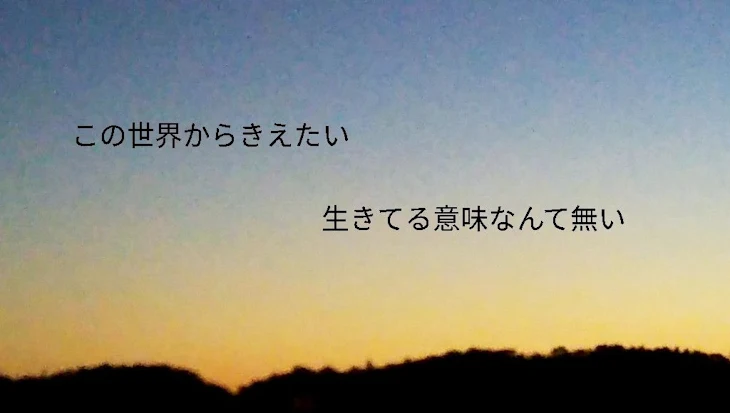 この世界からきえたい

生きてる意味なんて無い